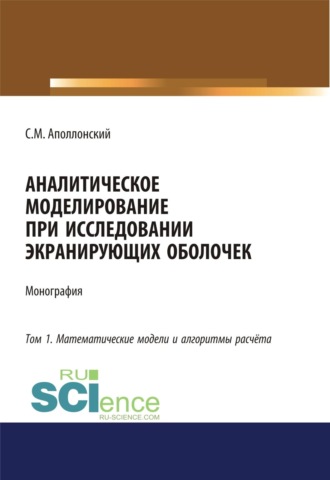 С.М. Аполлонский

АНАЛИТИЧЕСКОЕ МОДЕЛИРОВАНИЕ ПРИ ИССЛЕДОВАНИИ ЭКРАНИРУЮЩИХ ОБОЛОЧЕК

Монография

Том 1. Математические модели и алгоритмы расчёта

RU SCIence
RU-SCIENCE.COM